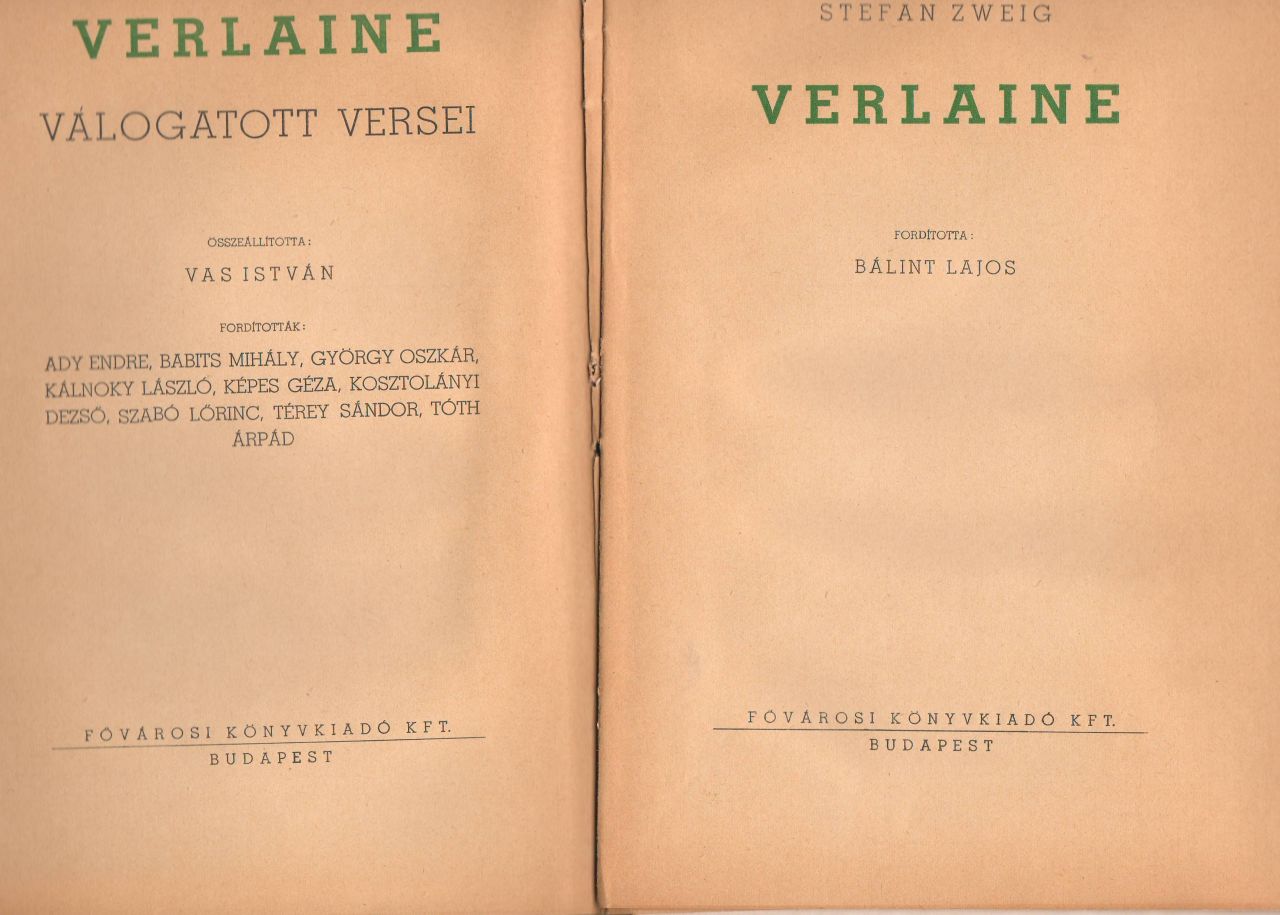 VERLAINE

VÁLOGATOTT VERSEI

ÖSSZEÁLLÍTOTTA:

VAS ISTVÁN

FORDÍTOTTÁK:

ADY ENDRE, BABITS MIHÁLY, GYÖRGY OSZKÁR, KÁLNOKY LÁSZLÓ, KÉPES GÉZA, KOSZTOLÁNYI DEZSŐ, SZABÓ LŐRINC, TÉREY SÁNDOR, TÓTH ÁRPÁD

FŐVÁROSI KÖNYVKIADÓ KFT.

BUDAPEST

STEFAN ZWEIG

VERLAINE

FORDÍTOTTA:

BÁLINT LAJOS

FŐVÁROSI KÖNYVKIADÓ KFT.

BUDAPEST